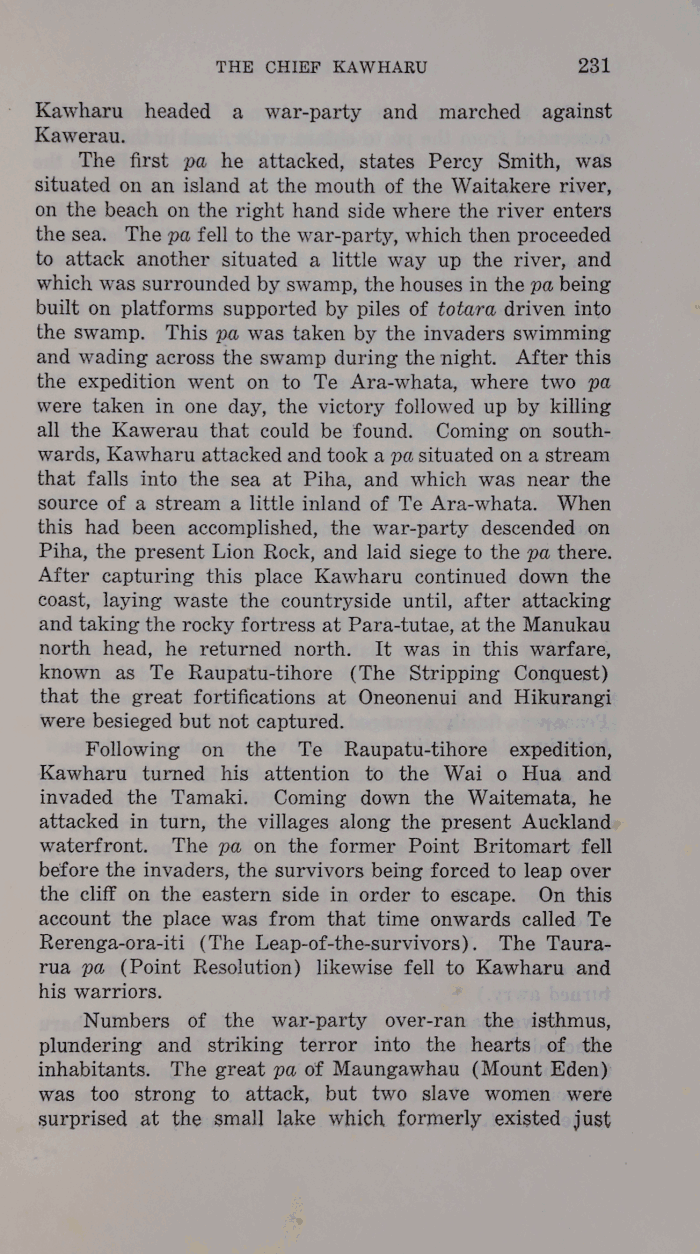 THE CHIEF KAWHARU 231

Kawharu headed a war-party and marched against Kawerau.

The first pa he attacked, states Percy Smith, was situated on an island at the mouth of the Waitakere river, on the beach on the right hand side where the river enters the sea. The pa fell to the war-party, which then proceeded to attack another situated a little way up the river, and which was surrounded by swamp, the houses in the pa being built on platforms supported by piles of totara driven into the swamp. This pa was taken by the invaders swimming and wading across the swamp during the night. After this the expedition went on to Te Ara-whata, where two pa were taken in one day, the victory followed up by killing all the Kawerau that could be found. Coming on southwards, Kawharu attacked and took a pa situated on a stream that falls into the sea at Piha, and which was near the source of a stream a little inland of Te Ara-whata. When this had been accomplished, the war-party descended on Piha, the present Lion Rock, and laid siege to the pa there. After capturing this place Kawharu continued down the coast, laying waste the countryside until, after attacking and taking the rocky fortress at Para-tutae, at the Manukau north head, he returned north. It was in this warfare, known as Te Raupatu-tihore (The Stripping Conquest) that the great fortifications at Oneonenui and Hikurangi were besieged but not captured.

Following on the Te Raupatu-tihore expedition, Kawharu turned his attention to the Wai o Hua and invaded the Tamaki. Coming down the Waitemata, he attacked in turn, the villages along the present Auckland waterfront. The pa on the former Point Britomart fell before the invaders, the survivors being forced to leap over the cliff on the eastern side in order to escape. On this account the place was from that time onwards called Te Rerenga-ora-iti (The Leap-of-the-survivors). The Taurarua pa (Point Resolution) likewise fell to Kawharu and his warriors.

Numbers of the war-party over-ran the isthmus, plundering and striking terror into the hearts of the inhabitants. The great pa of Maungawhau (Mount Eden) was too strong to attack, but two slave women were surprised at the small lake which formerly existed just